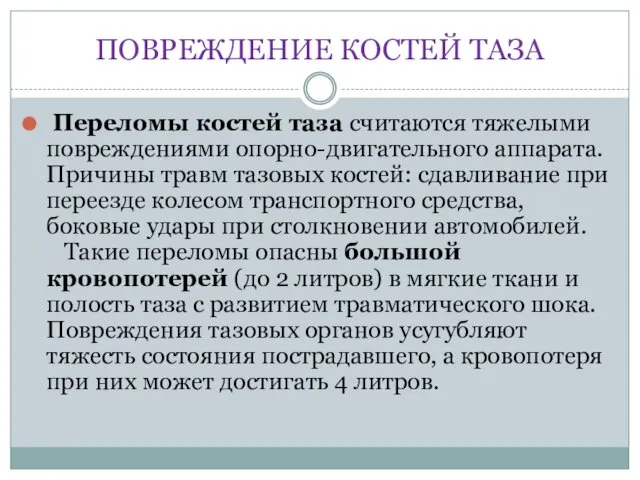 ПОВРЕЖДЕНИЕ КОСТЕЙ ТАЗА

Переломы костей таза считаются тяжелыми повреждениями опорно-двигательного аппарата. Причины травм тазовых костей: сдавливание при переезде колесом транспортного средства, боковые удары при столкновении автомобилей.
Такие переломы опасны большой кровопотерей (до 2 литров) в мягкие ткани и полость таза с развитием травматического шока. Повреждения тазовых органов усугубляют тяжесть состояния пострадавшего, а кровопотеря при них может достигать 4 литров.